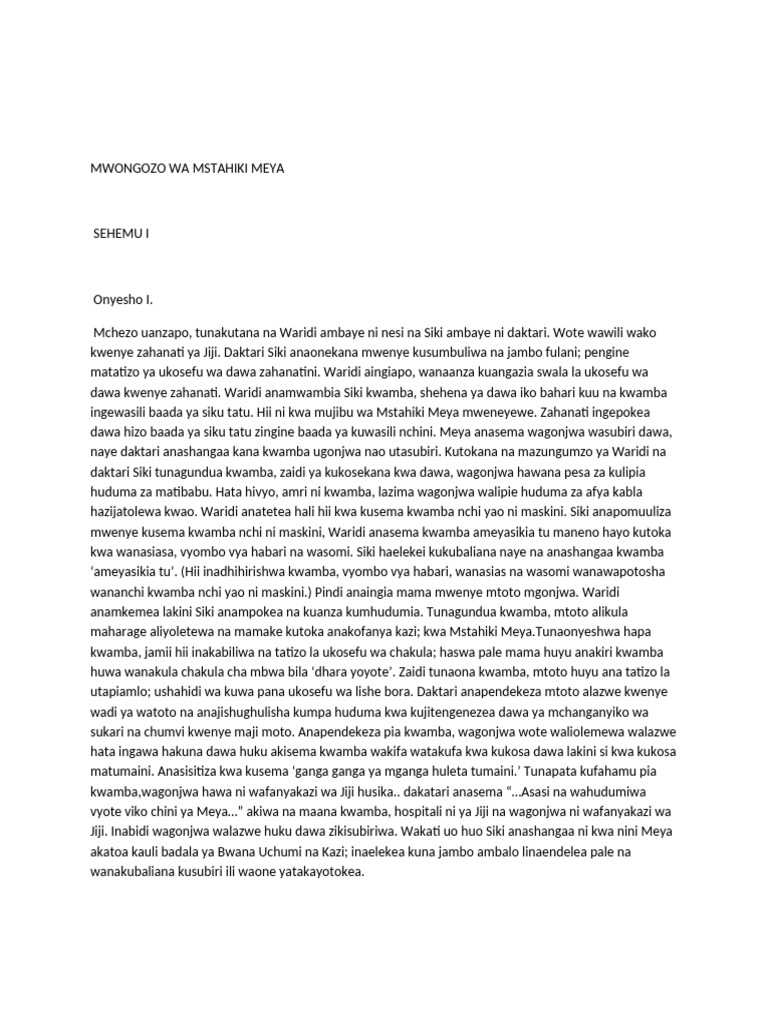 MWONGOZO WA MSTAHIKI MEYA

SEHEMU I

Onyesho I.

Mchezo uanzapo, tunakutana na Waridi ambaye ni nesi na Siki ambaye ni daktari. Wote wawili wako kwenye zahanati ya Jiji. Daktari Siki anaonekana mwenye kusumbuliwa na jambo fulani; pengine matatizo ya ukosefu wa dawa zahanatini. Waridi aingiapo, wanaanza kuangazia swala la ukosefu wa dawa kwenye zahanati. Waridi anamwambia Siki kwamba, shehena ya dawa iko bahari kuu na kwamba ingewasili baada ya siku tatu. Hii ni kwa mujibu wa Mstahiki Meya mweneyewe. Zahanati ingepokea dawa hizo baada ya siku tatu zingine baada ya kuwasili nchini. Meya anasema wagonjwa wasubiri dawa, naye daktari anashangaa kana kwamba ugonjwa nao utasubiri. Kutokana na mazungumzo ya Waridi na daktari Siki tunagundua kwamba, zaidi ya kukosekana kwa dawa, wagonjwa hawana pesa za kulipia huduma za matibabu. Hata hivyo, amri ni kwamba, lazima wagonjwa walipie huduma za afya kabla hazijatolewa kwao. Waridi anatetea hali hii kwa kusema kwamba nchi yao ni maskini. Siki anapomuuliza mwenye kusema kwamba nchi ni maskini, Waridi anasema kwamba ameyasikia tu maneno hayo kutoka kwa wanasiasa, vyombo vya habari na wasomi. Siki haelekei kukubaliana naye na anashangaa kwamba 'ameyasikia tu'. (Hii inadhihirishwa kwamba, vyombo vya habari, wanasias na wasomi wanawapotosha wananchi kwamba nchi yao ni maskini.) Pindi anaingia mama mwenye mtoto mgonjwa. Waridi anamkemea lakini Siki anampokea na kuanza kumhudumia. Tunagundua kwamba, mtoto alikula maharage aliyoletewa na mamake kutoka anakofanya kazi; kwa Mstahiki Meya.Tunaonyeshwa hapa kwamba, jamii hii inakabiliwa na tatizo la ukosefu wa chakula; haswa pale mama huyu anakiri kwamba huwa wanakula chakula cha mbwa bila 'dhara yoyote'. Zaidi tunaona kwamba, mtoto huyu ana tatizo la utapiamlo; ushahidi wa kuwa pana ukosefu wa lishe bora. Daktari anapendekeza mtoto alazwe kwenye wadi ya watoto na anajishughulisha kumpa huduma kwa kujitengenezea dawa ya mchanganyiko wa sukari na chumvi kwenye maji moto. Anapendekeza pia kwamba, wagonjwa wote waliolemewa walazwe hata ingawa hakuna dawa huku akisema kwamba wakifa watakufa kwa kukosa dawa lakini si kwa kukosa matumaini. Anasisitiza kwa kusema 'ganga ganga ya mganga huleta tumaini.' Tunapata kufahamu pia kwamba,wagonjwa hawa ni wafanyakazi wa Jiji husika.. dakatari anasema "...Asasi na wahudumiwa vyote viko chini ya Meya..." akiwa na maana kwamba, hospitali ni ya Jiji na wagonjwa ni wafanyakazi wa Jiji. Inabidi wagonjwa walazwe huku dawa zikisubiriwa. Wakati uo huo Siki anashangaa ni kwa nini Meya akatoa kauli badala ya Bwana Uchumi na Kazi; inaelekea kuna jambo ambalo linaendelea pale na wanakubaliana kusubiri ili waone yatakayotokea.